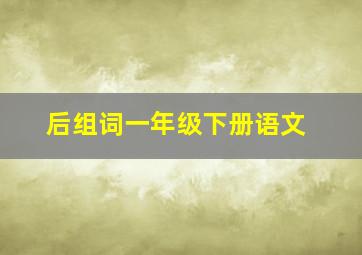 后组词一年级下册语文